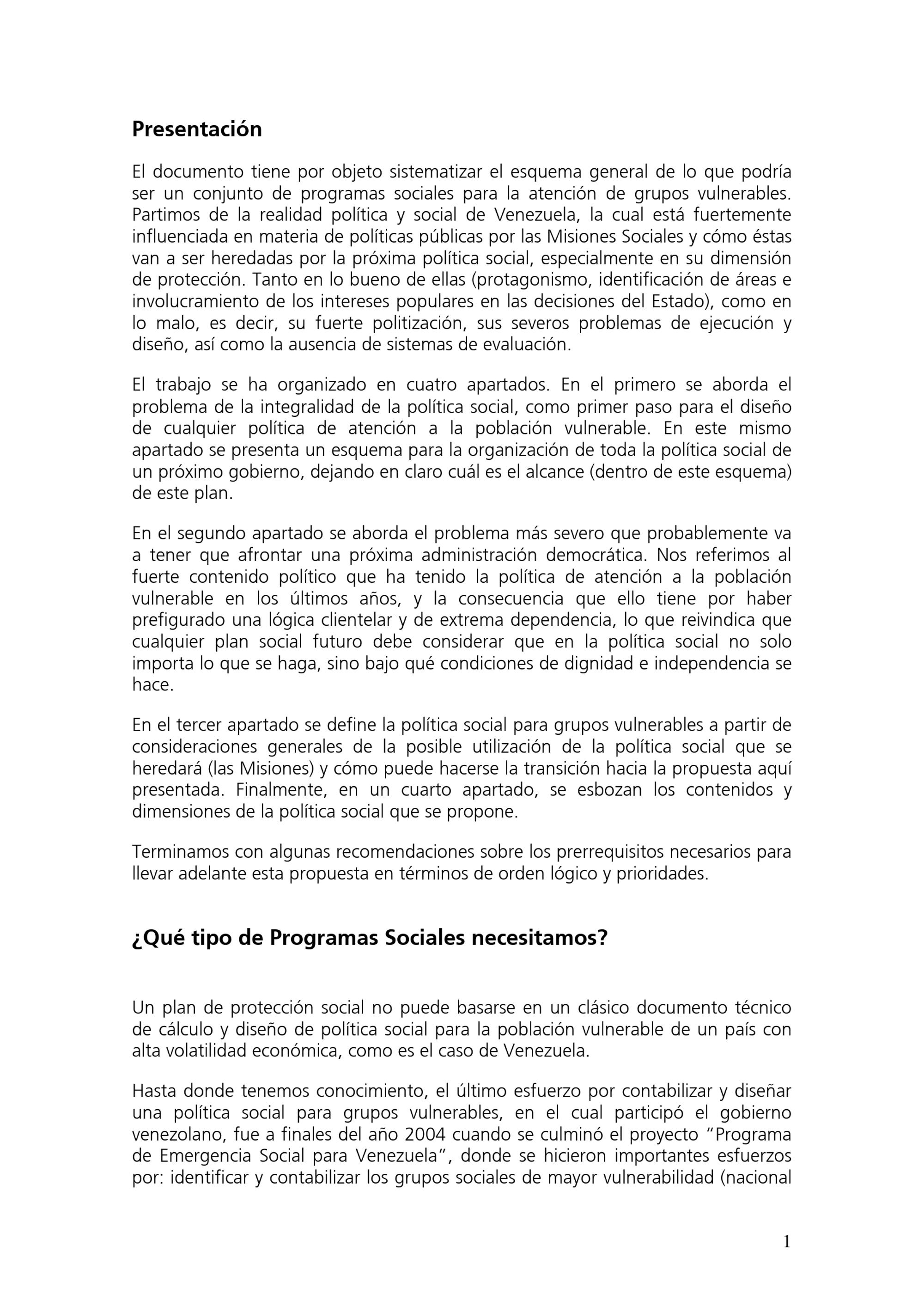 Presentación

El documento tiene por objeto sistematizar el esquema general de lo que podría ser un conjunto de programas sociales para la atención de grupos vulnerables. Partimos de la realidad política y social de Venezuela, la cual está fuertemente influenciada en materia de políticas públicas por las Misiones Sociales y cómo éstas van a ser heredadas por la próxima política social, especialmente en su dimensión de protección. Tanto en lo bueno de ellas (protagonismo, identificación de áreas e involucramiento de los intereses populares en las decisiones del Estado), como en lo malo, es decir, su fuerte politización, sus severos problemas de ejecución y diseño, así como la ausencia de sistemas de evaluación.

El trabajo se ha organizado en cuatro apartados. En el primero se aborda el problema de la integralidad de la política social, como primer paso para el diseño de cualquier política de atención a la población vulnerable. En este mismo apartado se presenta un esquema para la organización de toda la política social de un próximo gobierno, dejando en claro cuál es el alcance (dentro de este esquema) de este plan.

En el segundo apartado se aborda el problema más severo que probablemente va a tener que afrontar una próxima administración democrática. Nos referimos al fuerte contenido político que ha tenido la política de atención a la población vulnerable en los últimos años, y la consecuencia que ello tiene por haber prefigurado una lógica clientelar y de extrema dependencia, lo que reivindica que cualquier plan social futuro debe considerar que en la política social no solo importa lo que se haga, sino bajo qué condiciones de dignidad e independencia se hace.

En el tercer apartado se define la política social para grupos vulnerables a partir de consideraciones generales de la posible utilización de la política social que se heredará (las Misiones) y cómo puede hacerse la transición hacia la propuesta aquí presentada. Finalmente, en un cuarto apartado, se esbozan los contenidos y dimensiones de la política social que se propone.

Terminamos con algunas recomendaciones sobre los prerrequisitos necesarios para llevar adelante esta propuesta en términos de orden lógico y prioridades.

¿Qué tipo de Programas Sociales necesitamos?

Un plan de protección social no puede basarse en un clásico documento técnico de cálculo y diseño de política social para la población vulnerable de un país con alta volatilidad económica, como es el caso de Venezuela.

Hasta donde tenemos conocimiento, el último esfuerzo por contabilizar y diseñar una política social para grupos vulnerables, en el cual participó el gobierno venezolano, fue a finales del año 2004 cuando se culminó el proyecto "Programa de Emergencia Social para Venezuela", donde se hicieron importantes esfuerzos por: identificar y contabilizar los grupos sociales de mayor vulnerabilidad (nacional

1